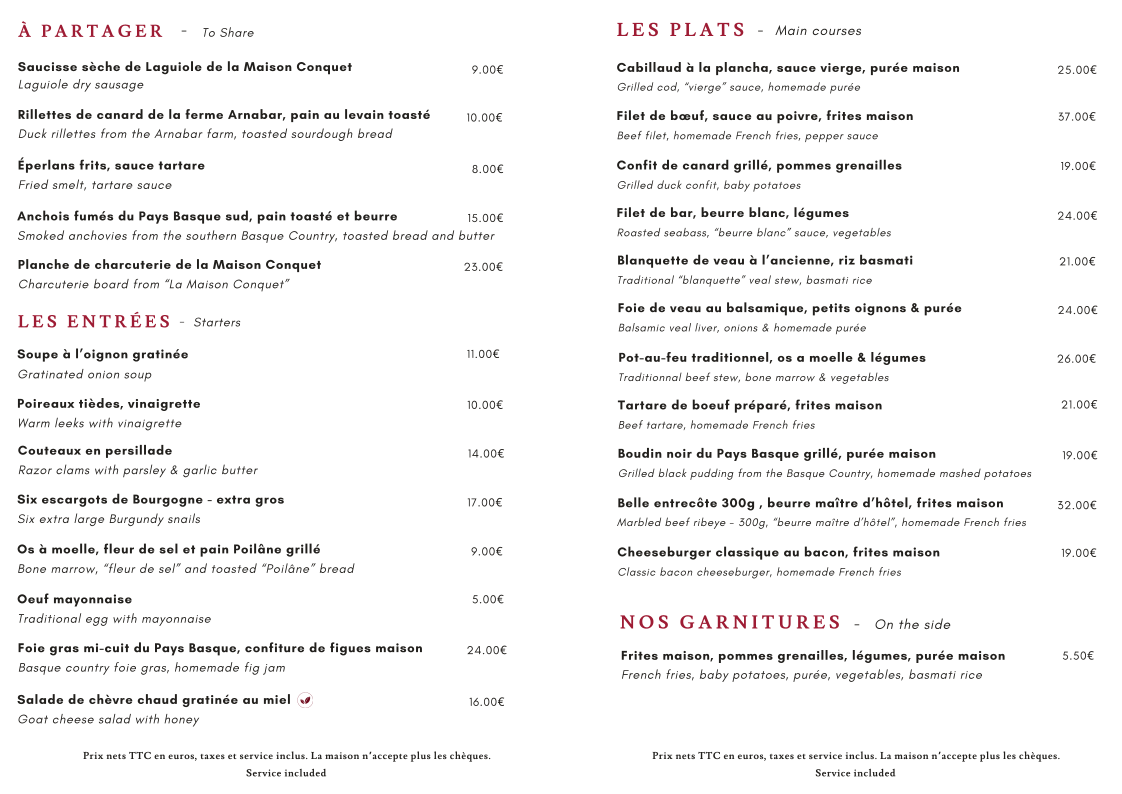 À PARTAGER - To Share

Saucisse sèche de Laguiole de la Maison Conquet 9.00€
Laguiole dry sausage

Rillettes de canard de la ferme Arnabar, pain au levain toasté 10.00€
Duck rillettes from the Arnabar farm, toasted sourdough bread

Éperlans frits, sauce tartare 8.00€
Fried smelt, tartare sauce

Anchois fumés du Pays Basque sud, pain toasté et beurre 15.00€
Smoked anchovies from the southern Basque Country, toasted bread and butter

Planche de charcuterie de la Maison Conquet 23.00€
Charcuterie board from "La Maison Conquet"

LES ENTRÉES - Starters

Soupe à l'oignon gratinée 11.00€
Gratinated onion soup

Poireaux tièdes, vinaigrette 10.00€
Warm leeks with vinaigrette

Couteaux en persillade 14.00€
Razor clams with parsley & garlic butter

Six escargots de Bourgogne - extra gros 17.00€
Six extra large Burgundy snails

Os à moelle, fleur de sel et pain Poilâne grillé 9.00€
Bone marrow, "fleur de sel" and toasted "Poilâne" bread

Oeuf mayonnaise 5.00€
Traditional egg with mayonnaise

Foie gras mi-cuit du Pays Basque, confiture de figues maison 24.00€
Basque country foie gras, homemade fig jam

Salade de chèvre chaud gratinée au miel 16.00€
Goat cheese salad with honey

Prix nets TTC en euros, taxes et service inclus. La maison n'accepte plus les chèques.
Service included

LES PLATS - Main courses

Cabillaud à la plancha, sauce vierge, purée maison 25.00€
Grilled cod, "vierge" sauce, homemade purée

Filet de bœuf, sauce au poivre, frites maison 37.00€
Beef filet, homemade French fries, pepper sauce

Confit de canard grillé, pommes grenailles 19.00€
Grilled duck confit, baby potatoes

Filet de bar, beurre blanc, légumes 24.00€
Roasted seabass, "beurre blanc" sauce, vegetables

Blanquette de veau à l'ancienne, riz basmati 21.00€
Traditional "blanquette" veal stew, basmati rice

Foie de veau au balsamique, petits oignons & purée 24.00€
Balsamic veal liver, onions & homemade purée

Pot-au-feu traditionnel, os a moelle & légumes 26.00€
Traditionnal beef stew, bone marrow & vegetables

Tartare de boeuf préparé, frites maison 21.00€
Beef tartare, homemade French fries

Boudin noir du Pays Basque grillé, purée maison 19.00€
Grilled black pudding from the Basque Country, homemade mashed potatoes

Belle entrecôte 300g , beurre maître d'hôtel, frites maison 32.00€
Marbled beef ribeye - 300g, "beurre maître d'hôtel", homemade French fries

Cheeseburger classique au bacon, frites maison 19.00€
Classic bacon cheeseburger, homemade French fries

NOS GARNITURES - On the side

Frites maison, pommes grenailles, légumes, purée maison 5.50€
French fries, baby potatoes, purée, vegetables, basmati rice

Prix nets TTC en euros, taxes et service inclus. La maison n'accepte plus les chèques.
Service included